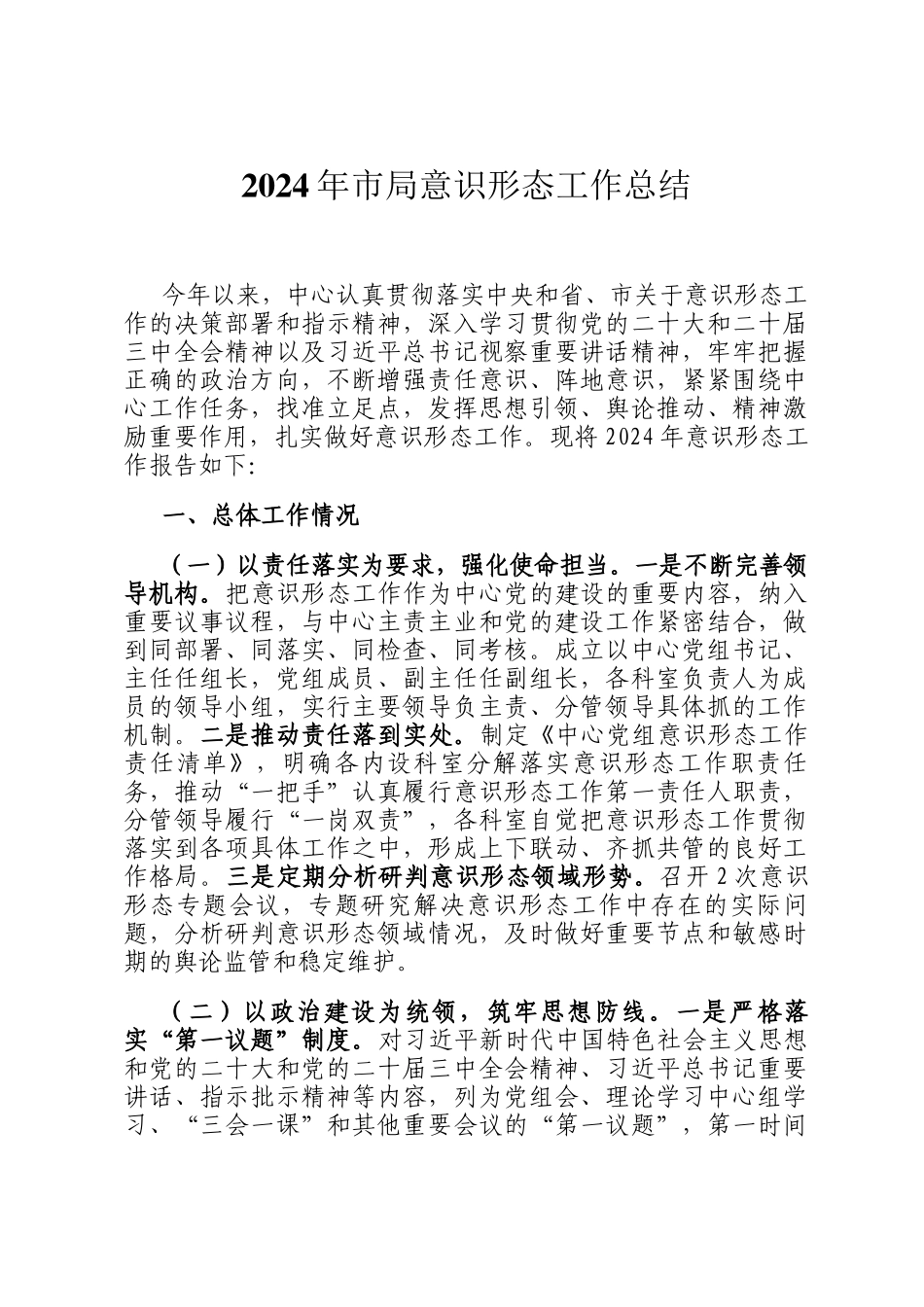 2024年市局意识形态工作总结

今年以来，中心认真贯彻落实中央和省、市关于意识形态工作的决策部署和指示精神，深入学习贯彻党的二十大和二十届三中全会精神以及习近平总书记视察重要讲话精神，牢牢把握正确的政治方向，不断增强责任意识、阵地意识，紧紧围绕中心工作任务，找准立足点，发挥思想引领、舆论推动、精神激励重要作用，扎实做好意识形态工作。现将2024年意识形态工作报告如下:

一、总体工作情况

（一）以责任落实为要求，强化使命担当。一是不断完善领导机构。把意识形态工作作为中心党的建设的重要内容，纳入重要议事议程，与中心主责主业和党的建设工作紧密结合，做到同部署、同落实、同检查、同考核。成立以中心党组书记、主任任组长，党组成员、副主任任副组长，各科室负责人为成员的领导小组，实行主要领导负主责、分管领导具体抓的工作机制。二是推动责任落到实处。制定《中心党组意识形态工作责任清单》，明确各内设科室分解落实意识形态工作职责任务，推动“一把手”认真履行意识形态工作第一责任人职责，分管领导履行“一岗双责”，各科室自觉把意识形态工作贯彻落实到各项具体工作之中，形成上下联动、齐抓共管的良好工作格局。三是定期分析研判意识形态领域形势。召开2次意识形态专题会议，专题研究解决意识形态工作中存在的实际问题，分析研判意识形态领域情况，及时做好重要节点和敏感时期的舆论监管和稳定维护。

（二）以政治建设为统领，筑牢思想防线。一是严格落实“第一议题”制度。对习近平新时代中国特色社会主义思想和党的二十大和党的二十届三中全会精神、习近平总书记重要讲话、指示批示精神等内容，列为党组会、理论学习中心组学习、“三会一课”和其他重要会议的“第一议题”，第一时间